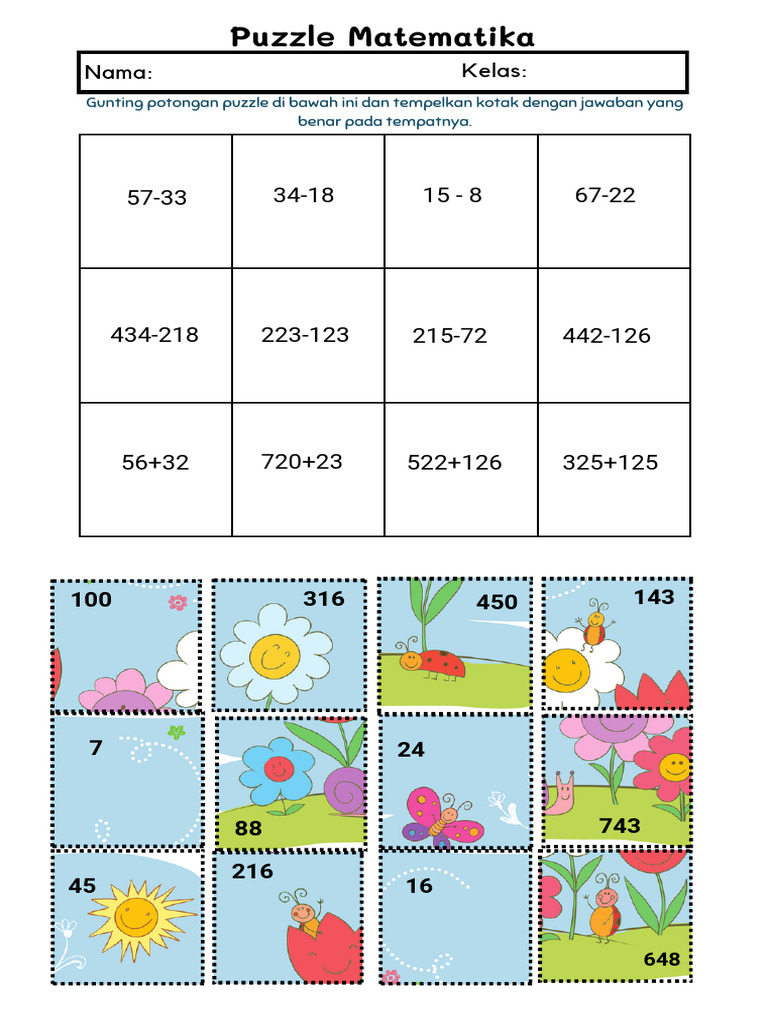 Puzzle Matematika

Nama: Kelas:

Gunting potongan puzzle di bawah ini dan tempelkan kotak dengan jawaban yang benar pada tempatnya.

| 57-33 | 34-18 | 15 - 8 | 67-22 |
|---|---|---|---|
| 434-218 | 223-123 | 215-72 | 442-126 |
| 56+32 | 720+23 | 522+126 | 325+125 |

100

316

450

143

7

88

24

743

45

216

16

648